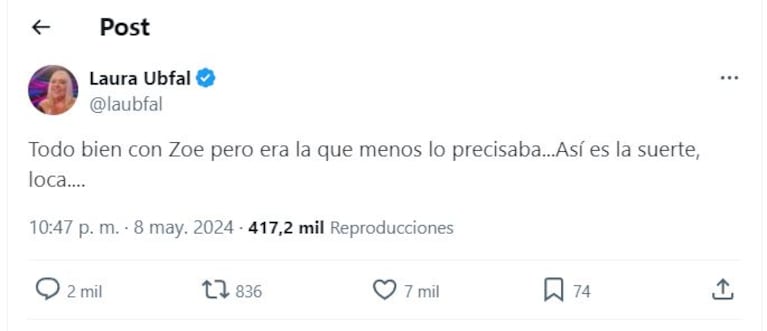 Post

Laura Ubfal
@laubfal

Todo bien con Zoe pero era la que menos lo precisaba...Así es la suerte, loca....

10:47 p. m. · 8 may. 2024 · 417,2 mil Reproducciones

2 mil
836
7 mil
74